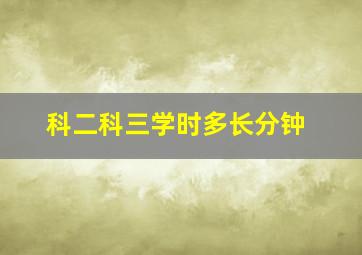 科二科三学时多长分钟